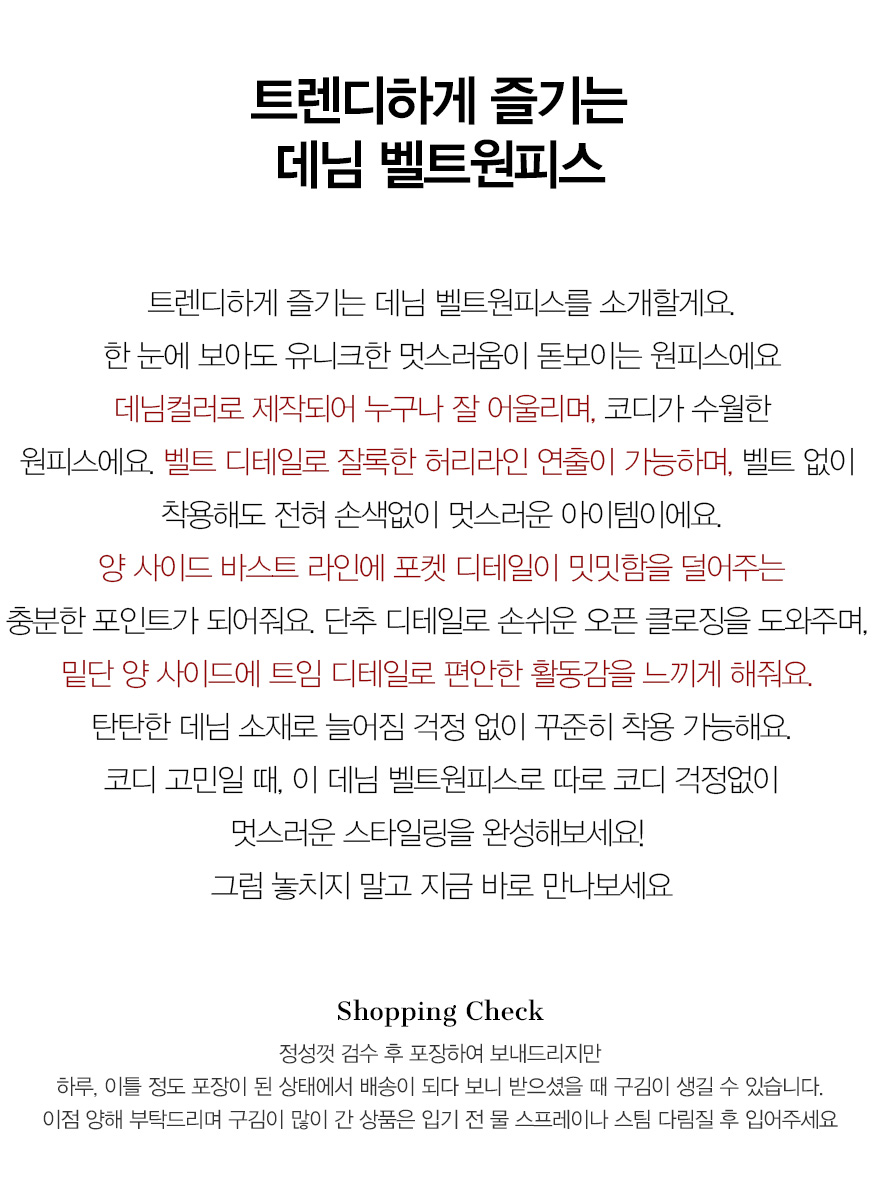 트렌디하게 즐기는
데님 벨트원피스

트렌디하게 즐기는 데님 벨트원피스를 소개할게요.
한 눈에 보아도 유니크한 멋스러움이 돋보이는 원피스에요
데님컬러로 제작되어 누구나 잘 어울리며, 코디가 수월한
원피스에요. 벨트 디테일로 잘록한 허리라인 연출이 가능하며, 벨트 없이
착용해도 전혀 손색없이 멋스러운 아이템이에요.
양 사이드 바스트 라인에 포켓 디테일이 밋밋함을 덜어주는
충분한 포인트가 되어줘요. 단추 디테일로 손쉬운 오픈 클로징을 도와주며,
밑단 양 사이드에 트임 디테일로 편안한 활동감을 느끼게 해줘요.
탄탄한 데님 소재로 늘어짐 걱정 없이 꾸준히 착용 가능해요.
코디 고민일 때, 이 데님 벨트원피스로 따로 코디 걱정없이
멋스러운 스타일링을 완성해보세요!
그럼 놓치지 말고 지금 바로 만나보세요

Shopping Check
정성껏 검수 후 포장하여 보내드리지만
하루, 이틀 정도 포장이 된 상태에서 배송이 되다 보니 받으셨을 때 구김이 생길 수 있습니다.
이점 양해 부탁드리며 구김이 많이 간 상품은 입기 전 물 스프레이나 스팀 다림질 후 입어주세요